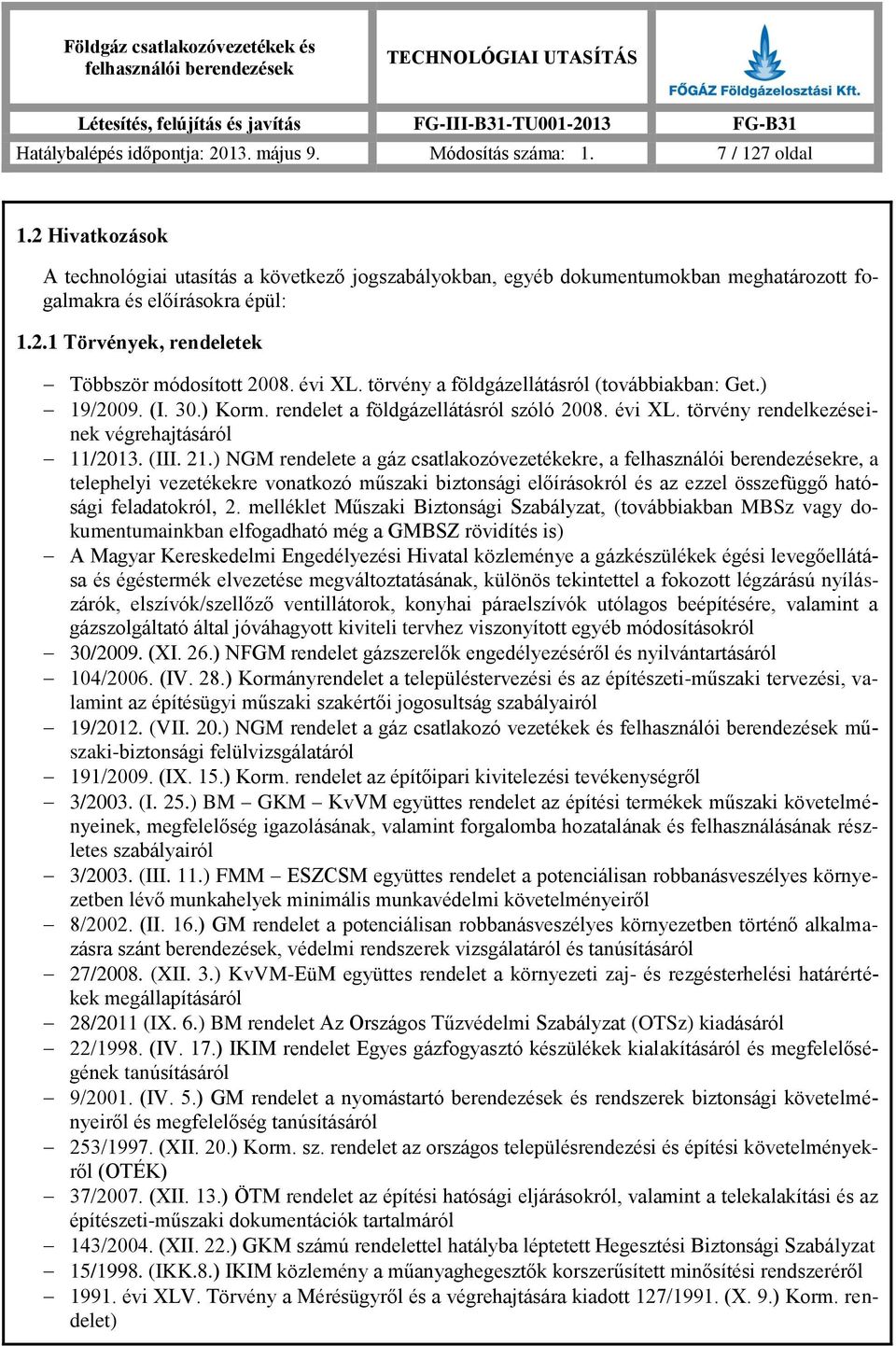 | Földgáz csatlakozóvezetékek és felhasználói berendezések | TECHNOLÓGIAI UTASÍTÁS | FŐGÁZ Földgázelosztási Kft. |
|---|---|---|
| Létesítés, felújítás és javítás | FG-III-B31-TU001-2013 | FG-B31 |
| Hatálybalépés időpontja: 2013. május 9. | Módosítás száma: 1. | 7 / 127 oldal |

1.2 Hivatkozások

A technológiai utasítás a következő jogszabályokban, egyéb dokumentumokban meghatározott fogalmakra és előírásokra épül:

1.2.1 Törvények, rendeletek

– Többször módosított 2008. évi XL. törvény a földgázellátásról (továbbiakban: Get.)
– 19/2009. (I. 30.) Korm. rendelet a földgázellátásról szóló 2008. évi XL. törvény rendelkezéseinek végrehajtásáról
– 11/2013. (III. 21.) NGM rendelete a gáz csatlakozóvezetékekre, a felhasználói berendezésekre, a telephelyi vezetékekre vonatkozó műszaki biztonsági előírásokról és az ezzel összefüggő hatósági feladatokról, 2. melléklet Műszaki Biztonsági Szabályzat, (továbbiakban MBSz vagy dokumentumainkban elfogadható még a GMBSZ rövidítés is)
– A Magyar Kereskedelmi Engedélyezési Hivatal közleménye a gázkészülékek égési levegőellátása és égéstermék elvezetése megváltoztatásának, különös tekintettel a fokozott légzárású nyílászárók, elszívók/szellőző ventillátorok, konyhai páraelszívók utólagos beépítésére, valamint a gázszolgáltató által jóváhagyott kiviteli tervhez viszonyított egyéb módosításokról
– 30/2009. (XI. 26.) NFGM rendelet gázszerelők engedélyezéséről és nyilvántartásáról
– 104/2006. (IV. 28.) Kormányrendelet a településtervezési és az építészeti-műszaki tervezési, valamint az építésügyi műszaki szakértői jogosultság szabályairól
– 19/2012. (VII. 20.) NGM rendelet a gáz csatlakozó vezetékek és felhasználói berendezések műszaki-biztonsági felülvizsgálatáról
– 191/2009. (IX. 15.) Korm. rendelet az építőipari kivitelezési tevékenységről
– 3/2003. (I. 25.) BM – GKM – KvVM együttes rendelet az építési termékek műszaki követelményeinek, megfelelőség igazolásának, valamint forgalomba hozatalának és felhasználásának részletes szabályairól
– 3/2003. (III. 11.) FMM – ESZCSM együttes rendelet a potenciálisan robbanásveszélyes környezetben lévő munkahelyek minimális munkavédelmi követelményeiről
– 8/2002. (II. 16.) GM rendelet a potenciálisan robbanásveszélyes környezetben történő alkalmazásra szánt berendezések, védelmi rendszerek vizsgálatáról és tanúsításáról
– 27/2008. (XII. 3.) KvVM-EüM együttes rendelet a környezeti zaj- és rezgésterhelési határértékek megállapításáról
– 28/2011 (IX. 6.) BM rendelet Az Országos Tűzvédelmi Szabályzat (OTSz) kiadásáról
– 22/1998. (IV. 17.) IKIM rendelet Egyes gázfogyasztó készülékek kialakításáról és megfelelőségének tanúsításáról
– 9/2001. (IV. 5.) GM rendelet a nyomástartó berendezések és rendszerek biztonsági követelményeiről és megfelelőség tanúsításáról
– 253/1997. (XII. 20.) Korm. sz. rendelet az országos településrendezési és építési követelményekről (OTÉK)
– 37/2007. (XII. 13.) ÖTM rendelet az építési hatósági eljárásokról, valamint a telekalakítási és az építészeti-műszaki dokumentációk tartalmáról
– 143/2004. (XII. 22.) GKM számú rendelettel hatályba léptetett Hegesztési Biztonsági Szabályzat
– 15/1998. (IKK.8.) IKIM közlemény a műanyaghegesztők korszerűsített minősítési rendszeréről
– 1991. évi XLV. Törvény a Mérésügyről és a végrehajtására kiadott 127/1991. (X. 9.) Korm. rendelet)